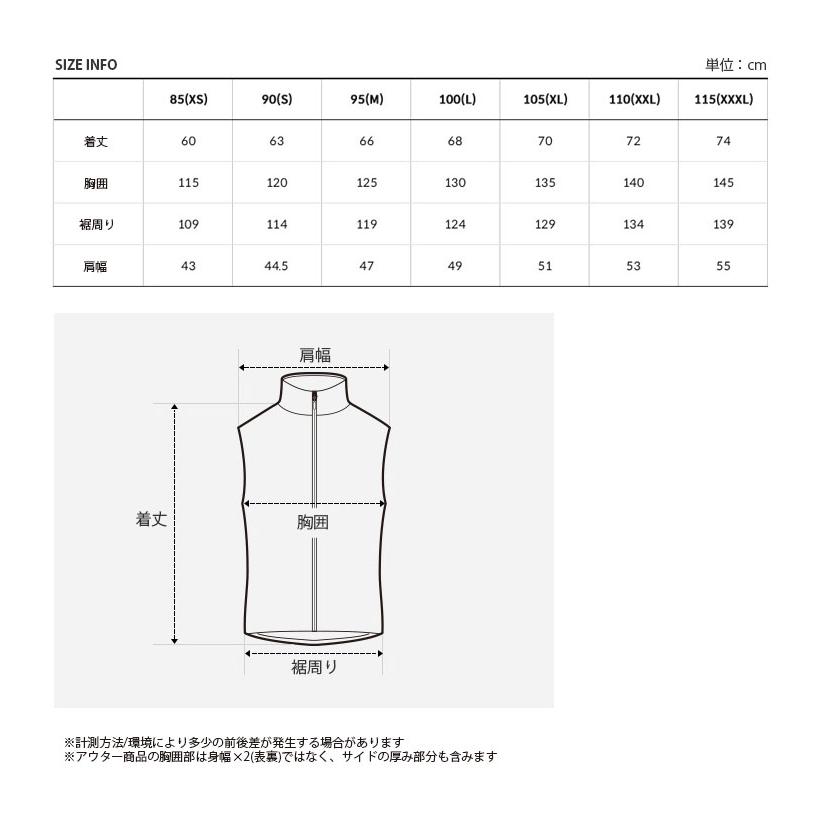 SIZE INFO

単位：cm

| | 85(XS) | 90(S) | 95(M) | 100(L) | 105(XL) | 110(XXL) | 115(XXXL) |
|---|---|---|---|---|---|---|---|
| 着丈 | 60 | 63 | 66 | 68 | 70 | 72 | 74 |
| 胸囲 | 115 | 120 | 125 | 130 | 135 | 140 | 145 |
| 裾周り | 109 | 114 | 119 | 124 | 129 | 134 | 139 |
| 肩幅 | 43 | 44.5 | 47 | 49 | 51 | 53 | 55 |

肩幅

着丈

胸囲

裾周り

※計測方法/環境により多少の前後差が発生する場合があります
※アウター商品の胸囲部は身幅×2(表裏)ではなく、サイドの厚み部分も含みます